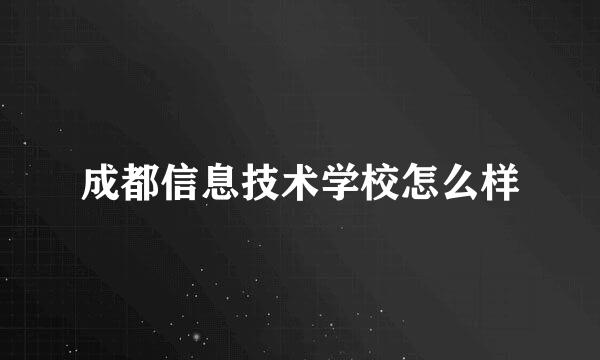 成都信息技术学校怎么样